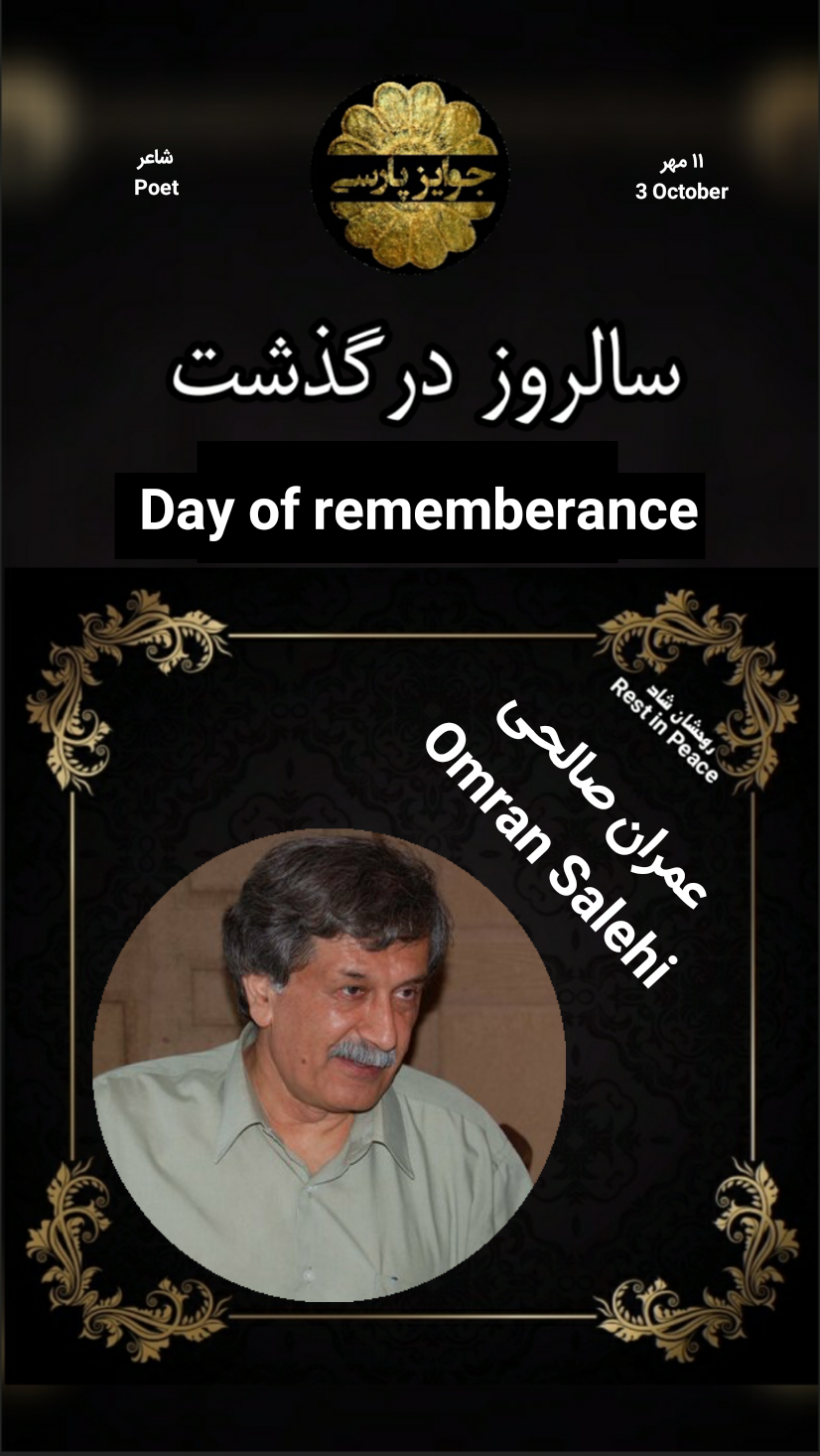 شاعر
Poet

جوایز پارسی

۱۱ مهر
3 October

سالروز درگذشت

Day of rememberance

روحشان شاد
Rest in Peace

عمران صالحی
Omran Salehi